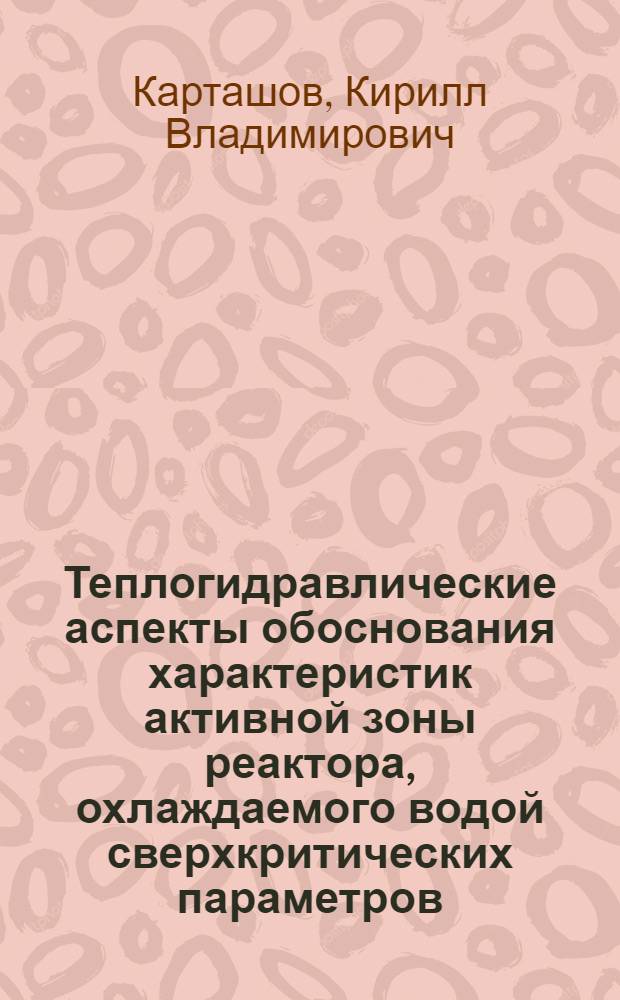 Карташов, Кирилл Владимирович

Теплогидравлические аспекты обоснования характеристик активной зоны реактора, охлаждаемого водой сверхкритических параметров